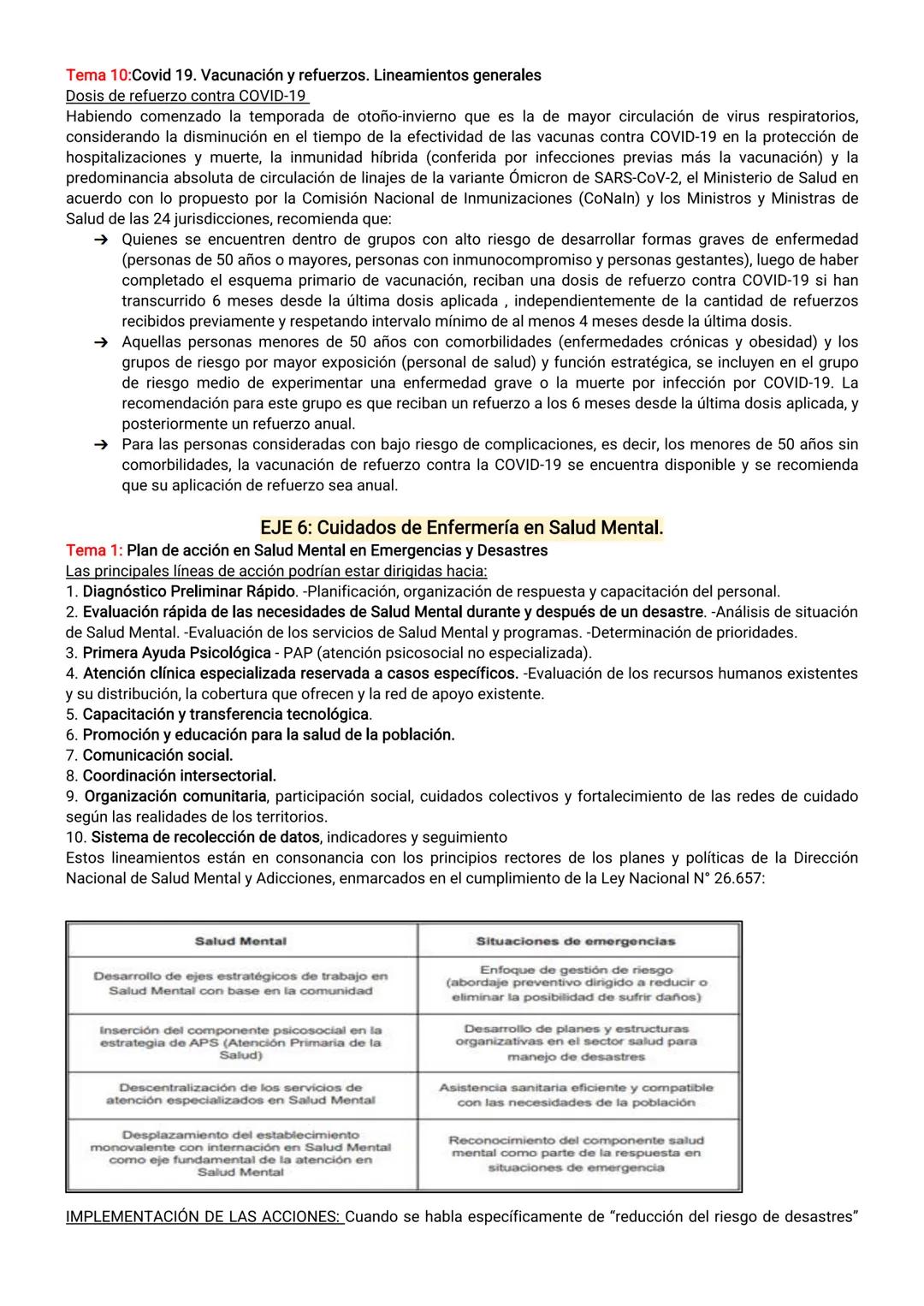 Tema 10:Covid 19. Vacunación y refuerzos. Lineamientos generales
Dosis de refuerzo contra COVID-19
Habiendo comenzado la temporada de otoño-invierno que es la de mayor circulación de virus respiratorios, considerando la disminución en el tiempo de la efectividad de las vacunas contra COVID-19 en la protección de hospitalizaciones y muerte, la inmunidad híbrida (conferida por infecciones previas más la vacunación) y la predominancia absoluta de circulación de linajes de la variante Ómicron de SARS-CoV-2, el Ministerio de Salud en acuerdo con lo propuesto por la Comisión Nacional de Inmunizaciones (CoNaIn) y los Ministros y Ministras de Salud de las 24 jurisdicciones, recomienda que:
➔ Quienes se encuentren dentro de grupos con alto riesgo de desarrollar formas graves de enfermedad (personas de 50 años o mayores, personas con inmunocompromiso y personas gestantes), luego de haber completado el esquema primario de vacunación, reciban una dosis de refuerzo contra COVID-19 si han transcurrido 6 meses desde la última dosis aplicada , independientemente de la cantidad de refuerzos recibidos previamente y respetando intervalo mínimo de al menos 4 meses desde la última dosis.
➔ Aquellas personas menores de 50 años con comorbilidades (enfermedades crónicas y obesidad) y los grupos de riesgo por mayor exposición (personal de salud) y función estratégica, se incluyen en el grupo de riesgo medio de experimentar una enfermedad grave o la muerte por infección por COVID-19. La recomendación para este grupo es que reciban un refuerzo a los 6 meses desde la última dosis aplicada, y posteriormente un refuerzo anual.
➔ Para las personas consideradas con bajo riesgo de complicaciones, es decir, los menores de 50 años sin comorbilidades, la vacunación de refuerzo contra la COVID-19 se encuentra disponible y se recomienda que su aplicación de refuerzo sea anual.

EJE 6: Cuidados de Enfermería en Salud Mental.
Tema 1: Plan de acción en Salud Mental en Emergencias y Desastres
Las principales líneas de acción podrían estar dirigidas hacia:
1. Diagnóstico Preliminar Rápido. -Planificación, organización de respuesta y capacitación del personal.
2. Evaluación rápida de las necesidades de Salud Mental durante y después de un desastre. -Análisis de situación de Salud Mental. -Evaluación de los servicios de Salud Mental y programas. -Determinación de prioridades.
3. Primera Ayuda Psicológica - PAP (atención psicosocial no especializada).
4. Atención clínica especializada reservada a casos específicos. -Evaluación de los recursos humanos existentes y su distribución, la cobertura que ofrecen y la red de apoyo existente.
5. Capacitación y transferencia tecnológica.
6. Promoción y educación para la salud de la población.
7. Comunicación social.
8. Coordinación intersectorial.
9. Organización comunitaria, participación social, cuidados colectivos y fortalecimiento de las redes de cuidado según las realidades de los territorios.
10. Sistema de recolección de datos, indicadores y seguimiento
Estos lineamientos están en consonancia con los principios rectores de los planes y políticas de la Dirección Nacional de Salud Mental y Adicciones, enmarcados en el cumplimiento de la Ley Nacional N° 26.657:

| Salud Mental | Situaciones de emergencias |
|---|---|
| Desarrollo de ejes estratégicos de trabajo en Salud Mental con base en la comunidad | Enfoque de gestión de riesgo (abordaje preventivo dirigido a reducir o eliminar la posibilidad de sufrir daños) |
| Inserción del componente psicosocial en la estrategia de APS (Atención Primaria de la Salud) | Desarrollo de planes y estructuras organizativas en el sector salud para manejo de desastres |
| Descentralización de los servicios de atención especializados en Salud Mental | Asistencia sanitaria eficiente y compatible con las necesidades de la población |
| Desplazamiento del establecimiento monovalente con internación en Salud Mental como eje fundamental de la atención en Salud Mental | Reconocimiento del componente salud mental como parte de la respuesta en situaciones de emergencia |

IMPLEMENTACIÓN DE LAS ACCIONES: Cuando se habla específicamente de “reducción del riesgo de desastres”